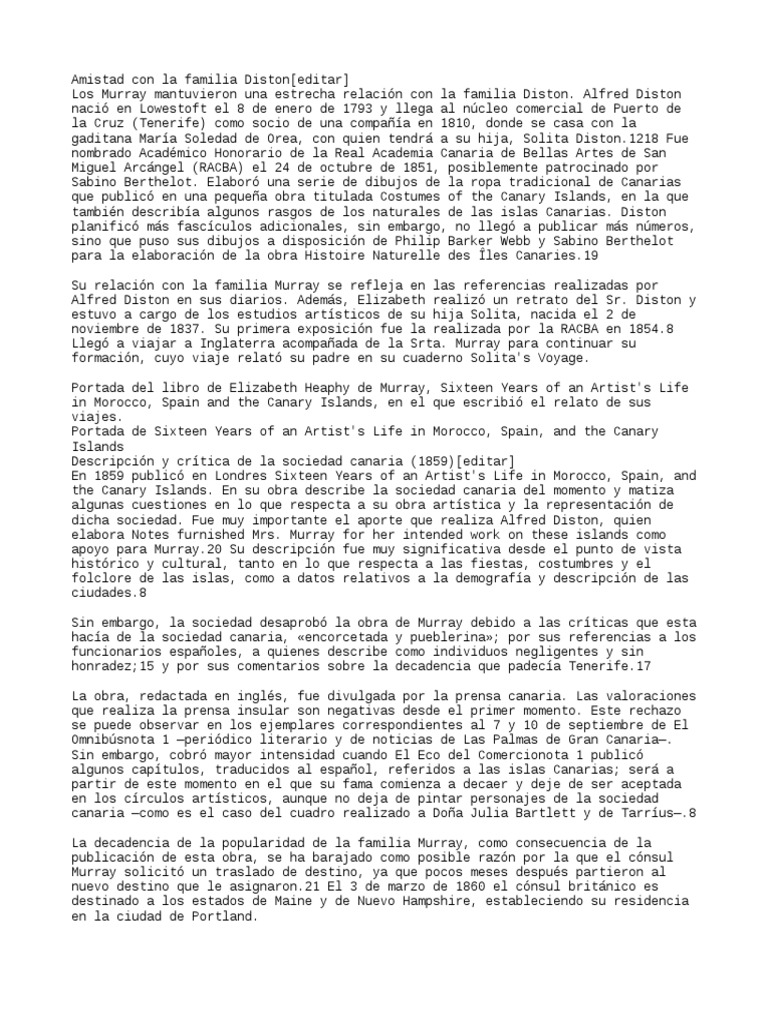 Amistad con la familia Diston[editar]
Los Murray mantuvieron una estrecha relación con la familia Diston. Alfred Diston nació en Lowestoft el 8 de enero de 1793 y llega al núcleo comercial de Puerto de la Cruz (Tenerife) como socio de una compañía en 1810, donde se casa con la gaditana María Soledad de Orea, con quien tendrá a su hija, Solita Diston.1218 Fue nombrado Académico Honorario de la Real Academia Canaria de Bellas Artes de San Miguel Arcángel (RACBA) el 24 de octubre de 1851, posiblemente patrocinado por Sabino Berthelot. Elaboró una serie de dibujos de la ropa tradicional de Canarias que publicó en una pequeña obra titulada Costumes of the Canary Islands, en la que también describía algunos rasgos de los naturales de las islas Canarias. Diston planificó más fascículos adicionales, sin embargo, no llegó a publicar más números, sino que puso sus dibujos a disposición de Philip Barker Webb y Sabino Berthelot para la elaboración de la obra Histoire Naturelle des Îles Canaries.19

Su relación con la familia Murray se refleja en las referencias realizadas por Alfred Diston en sus diarios. Además, Elizabeth realizó un retrato del Sr. Diston y estuvo a cargo de los estudios artísticos de su hija Solita, nacida el 2 de noviembre de 1837. Su primera exposición fue la realizada por la RACBA en 1854.8 Llegó a viajar a Inglaterra acompañada de la Srta. Murray para continuar su formación, cuyo viaje relató su padre en su cuaderno Solita's Voyage.

Portada del libro de Elizabeth Heaphy de Murray, Sixteen Years of an Artist's Life in Morocco, Spain and the Canary Islands, en el que escribió el relato de sus viajes.
Portada de Sixteen Years of an Artist's Life in Morocco, Spain, and the Canary Islands
Descripción y crítica de la sociedad canaria (1859)[editar]
En 1859 publicó en Londres Sixteen Years of an Artist's Life in Morocco, Spain, and the Canary Islands. En su obra describe la sociedad canaria del momento y matiza algunas cuestiones en lo que respecta a su obra artística y la representación de dicha sociedad. Fue muy importante el aporte que realiza Alfred Diston, quien elabora Notes furnished Mrs. Murray for her intended work on these islands como apoyo para Murray.20 Su descripción fue muy significativa desde el punto de vista histórico y cultural, tanto en lo que respecta a las fiestas, costumbres y el folclore de las islas, como a datos relativos a la demografía y descripción de las ciudades.8

Sin embargo, la sociedad desaprobó la obra de Murray debido a las críticas que esta hacía de la sociedad canaria, «encorcetada y pueblerina»; por sus referencias a los funcionarios españoles, a quienes describe como individuos negligentes y sin honradez;15 y por sus comentarios sobre la decadencia que padecía Tenerife.17

La obra, redactada en inglés, fue divulgada por la prensa canaria. Las valoraciones que realiza la prensa insular son negativas desde el primer momento. Este rechazo se puede observar en los ejemplares correspondientes al 7 y 10 de septiembre de El Omnibúsnota 1 —periódico literario y de noticias de Las Palmas de Gran Canaria—. Sin embargo, cobró mayor intensidad cuando El Eco del Comercionota 1 publicó algunos capítulos, traducidos al español, referidos a las islas Canarias; será a partir de este momento en el que su fama comienza a decaer y deje de ser aceptada en los círculos artísticos, aunque no deja de pintar personajes de la sociedad canaria —como es el caso del cuadro realizado a Doña Julia Bartlett y de Tarríus—.8

La decadencia de la popularidad de la familia Murray, como consecuencia de la publicación de esta obra, se ha barajado como posible razón por la que el cónsul Murray solicitó un traslado de destino, ya que pocos meses después partieron al nuevo destino que le asignaron.21 El 3 de marzo de 1860 el cónsul británico es destinado a los estados de Maine y de Nuevo Hampshire, estableciendo su residencia en la ciudad de Portland.